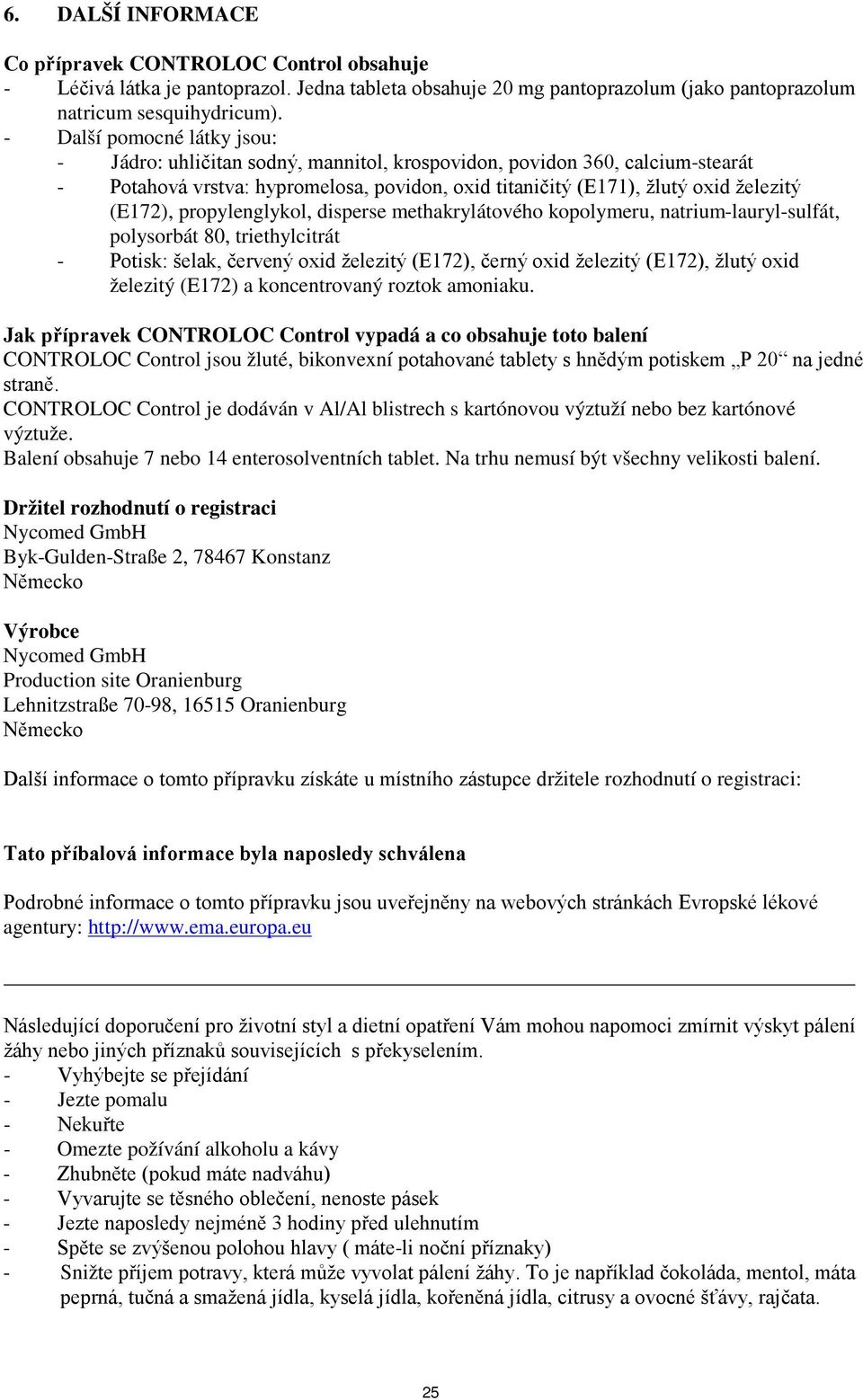 6. DALŠÍ INFORMACE

Co přípravek CONTROLOC Control obsahuje
- Léčivá látka je pantoprazol. Jedna tableta obsahuje 20 mg pantoprazolum (jako pantoprazolum natricum sesquihydricum).
- Další pomocné látky jsou:
- Jádro: uhličitan sodný, mannitol, krospovidon, povidon 360, calcium-stearát
- Potahová vrstva: hypromelosa, povidon, oxid titaničitý (E171), žlutý oxid železitý (E172), propylenglykol, disperse methakrylátového kopolymeru, natrium-lauryl-sulfát, polysorbát 80, triethylcitrát
- Potisk: šelak, červený oxid železitý (E172), černý oxid železitý (E172), žlutý oxid železitý (E172) a koncentrovaný roztok amoniaku.

Jak přípravek CONTROLOC Control vypadá a co obsahuje toto balení
CONTROLOC Control jsou žluté, bikonvexní potahované tablety s hnědým potiskem „P 20“ na jedné straně.
CONTROLOC Control je dodáván v Al/Al blistrech s kartónovou výztuží nebo bez kartónové výztuže.
Balení obsahuje 7 nebo 14 enterosolventních tablet. Na trhu nemusí být všechny velikosti balení.

Držitel rozhodnutí o registraci
Nycomed GmbH
Byk-Gulden-Straße 2, 78467 Konstanz
Německo

Výrobce
Nycomed GmbH
Production site Oranienburg
Lehnitzstraße 70-98, 16515 Oranienburg
Německo

Další informace o tomto přípravku získáte u místního zástupce držitele rozhodnutí o registraci:

Tato příbalová informace byla naposledy schválena

Podrobné informace o tomto přípravku jsou uveřejněny na webových stránkách Evropské lékové agentury: http://www.ema.europa.eu

Následující doporučení pro životní styl a dietní opatření Vám mohou napomoci zmírnit výskyt pálení žáhy nebo jiných příznaků souvisejících s překyselením.
- Vyhýbejte se přejídání
- Jezte pomalu
- Nekuřte
- Omezte požívání alkoholu a kávy
- Zhubněte (pokud máte nadváhu)
- Vyvarujte se těsného oblečení, nenoste pásek
- Jezte naposledy nejméně 3 hodiny před ulehnutím
- Spěte se zvýšenou polohou hlavy ( máte-li noční příznaky)
- Snižte příjem potravy, která může vyvolat pálení žáhy. To je například čokoláda, mentol, máta peprná, tučná a smažená jídla, kyselá jídla, kořeněná jídla, citrusy a ovocné šťávy, rajčata.

25